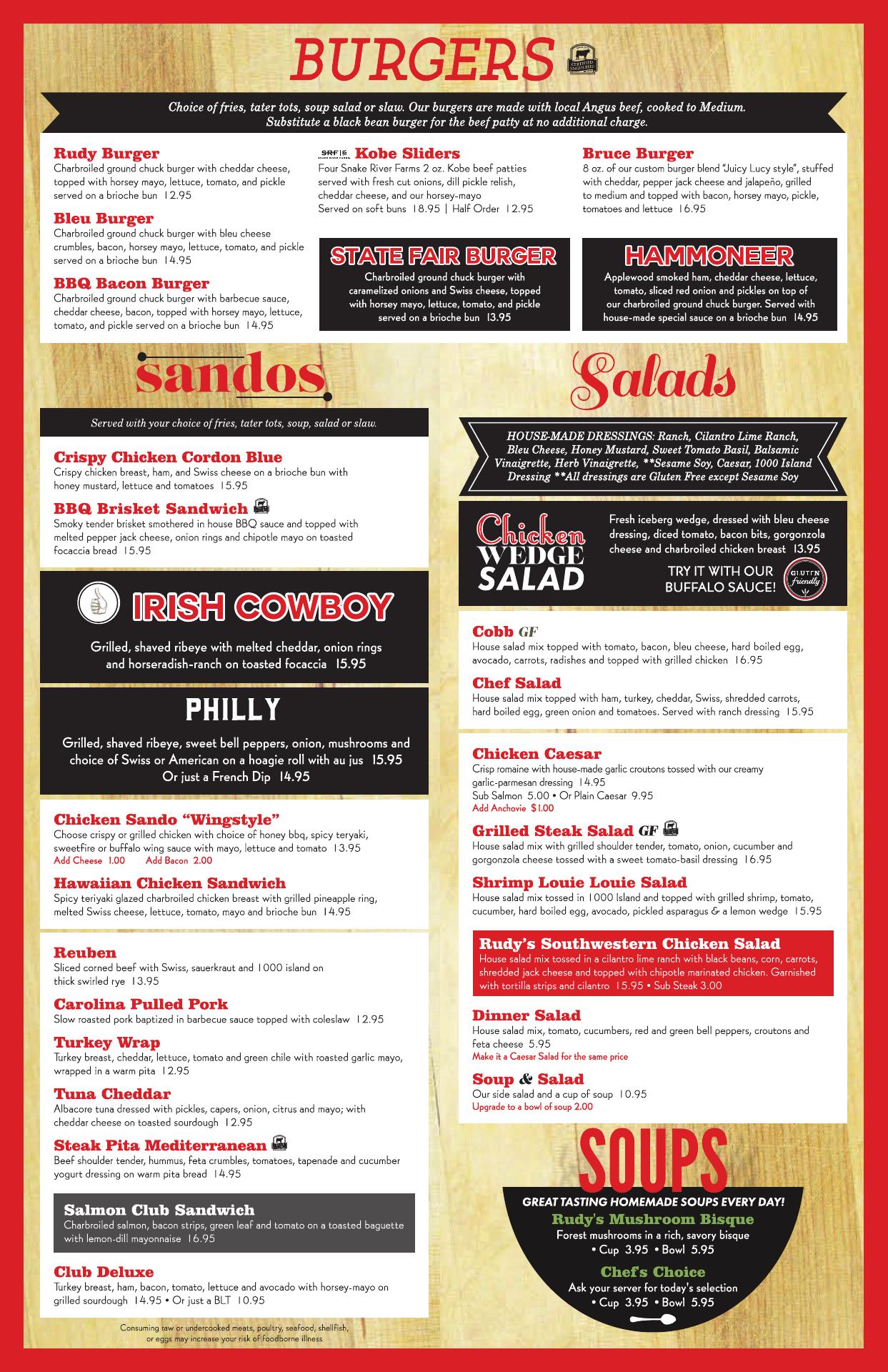 BURGERS

CERTIFIED ANGUS BEEF

Choice of fries, tater tots, soup salad or slaw. Our burgers are made with local Angus beef, cooked to Medium. Substitute a black bean burger for the beef patty at no additional charge.

Rudy Burger
Charbroiled ground chuck burger with cheddar cheese, topped with horsey mayo, lettuce, tomato, and pickle served on a brioche bun 12.95

Bleu Burger
Charbroiled ground chuck burger with bleu cheese crumbles, bacon, horsey mayo, lettuce, tomato, and pickle served on a brioche bun 14.95

BBQ Bacon Burger
Charbroiled ground chuck burger with barbecue sauce, cheddar cheese, bacon, topped with horsey mayo, lettuce, tomato, and pickle served on a brioche bun 14.95

SRF Kobe Sliders
Four Snake River Farms 2 oz. Kobe beef patties served with fresh cut onions, dill pickle relish, cheddar cheese, and our horsey-mayo
Served on soft buns 18.95 | Half Order 12.95

STATE FAIR BURGER
Charbroiled ground chuck burger with caramelized onions and Swiss cheese, topped with horsey mayo, lettuce, tomato, and pickle served on a brioche bun 13.95

Bruce Burger
8 oz. of our custom burger blend "Juicy Lucy style", stuffed with cheddar, pepper jack cheese and jalapeño, grilled to medium and topped with bacon, horsey mayo, pickle, tomatoes and lettuce 16.95

HAMMONEER
Applewood smoked ham, cheddar cheese, lettuce, tomato, sliced red onion and pickles on top of our charbroiled ground chuck burger. Served with house-made special sauce on a brioche bun 14.95

sandos

Served with your choice of fries, tater tots, soup, salad or slaw.

Crispy Chicken Cordon Blue
Crispy chicken breast, ham, and Swiss cheese on a brioche bun with honey mustard, lettuce and tomatoes 15.95

BBQ Brisket Sandwich
Smoky tender brisket smothered in house BBQ sauce and topped with melted pepper jack cheese, onion rings and chipotle mayo on toasted focaccia bread 15.95

IRISH COWBOY
Grilled, shaved ribeye with melted cheddar, onion rings and horseradish-ranch on toasted focaccia 15.95

PHILLY
Grilled, shaved ribeye, sweet bell peppers, onion, mushrooms and choice of Swiss or American on a hoagie roll with au jus 15.95
Or just a French Dip 14.95

Chicken Sando "Wingstyle"
Choose crispy or grilled chicken with choice of honey bbq, spicy teryaki, sweetfire or buffalo wing sauce with mayo, lettuce and tomato 13.95
Add Cheese 1.00 Add Bacon 2.00

Hawaiian Chicken Sandwich
Spicy teriyaki glazed charbroiled chicken breast with grilled pineapple ring, melted Swiss cheese, lettuce, tomato, mayo and brioche bun 14.95

Reuben
Sliced corned beef with Swiss, sauerkraut and 1000 island on thick swirled rye 13.95

Carolina Pulled Pork
Slow roasted pork baptized in barbecue sauce topped with coleslaw 12.95

Turkey Wrap
Turkey breast, cheddar, lettuce, tomato and green chile with roasted garlic mayo, wrapped in a warm pita 12.95

Tuna Cheddar
Albacore tuna dressed with pickles, capers, onion, citrus and mayo; with cheddar cheese on toasted sourdough 12.95

Steak Pita Mediterranean
Beef shoulder tender, hummus, feta crumbles, tomatoes, tapenade and cucumber yogurt dressing on warm pita bread 14.95

Salmon Club Sandwich
Charbroiled salmon, bacon strips, green leaf and tomato on a toasted baguette with lemon-dill mayonnaise 16.95

Club Deluxe
Turkey breast, ham, bacon, tomato, lettuce and avocado with horsey-mayo on grilled sourdough 14.95 • Or just a BLT 10.95

Consuming raw or undercooked meats, poultry, seafood, shellfish, or eggs may increase your risk of foodborne illness

Salads

HOUSE-MADE DRESSINGS: Ranch, Cilantro Lime Ranch, Bleu Cheese, Honey Mustard, Sweet Tomato Basil, Balsamic Vinaigrette, Herb Vinaigrette, **Sesame Soy, Caesar, 1000 Island Dressing **All dressings are Gluten Free except Sesame Soy

Chicken WEDGE SALAD
Fresh iceberg wedge, dressed with bleu cheese dressing, diced tomato, bacon bits, gorgonzola cheese and charbroiled chicken breast 13.95
TRY IT WITH OUR BUFFALO SAUCE!
GLUTEN friendly

Cobb GF
House salad mix topped with tomato, bacon, bleu cheese, hard boiled egg, avocado, carrots, radishes and topped with grilled chicken 16.95

Chef Salad
House salad mix topped with ham, turkey, cheddar, Swiss, shredded carrots, hard boiled egg, green onion and tomatoes. Served with ranch dressing 15.95

Chicken Caesar
Crisp romaine with house-made garlic croutons tossed with our creamy garlic-parmesan dressing 14.95
Sub Salmon 5.00 • Or Plain Caesar 9.95
Add Anchovie $1.00

Grilled Steak Salad GF
House salad mix with grilled shoulder tender, tomato, onion, cucumber and gorgonzola cheese tossed with a sweet tomato-basil dressing 16.95

Shrimp Louie Louie Salad
House salad mix tossed in 1000 Island and topped with grilled shrimp, tomato, cucumber, hard boiled egg, avocado, pickled asparagus & a lemon wedge 15.95

Rudy's Southwestern Chicken Salad
House salad mix tossed in a cilantro lime ranch with black beans, corn, carrots, shredded jack cheese and topped with chipotle marinated chicken. Garnished with tortilla strips and cilantro 15.95 • Sub Steak 3.00

Dinner Salad
House salad mix, tomato, cucumbers, red and green bell peppers, croutons and feta cheese 5.95
Make it a Caesar Salad for the same price

Soup & Salad
Our side salad and a cup of soup 10.95
Upgrade to a bowl of soup 2.00

SOUPS
GREAT TASTING HOMEMADE SOUPS EVERY DAY!
Rudy's Mushroom Bisque
Forest mushrooms in a rich, savory bisque
• Cup 3.95 • Bowl 5.95
Chef's Choice
Ask your server for today's selection
• Cup 3.95 • Bowl 5.95